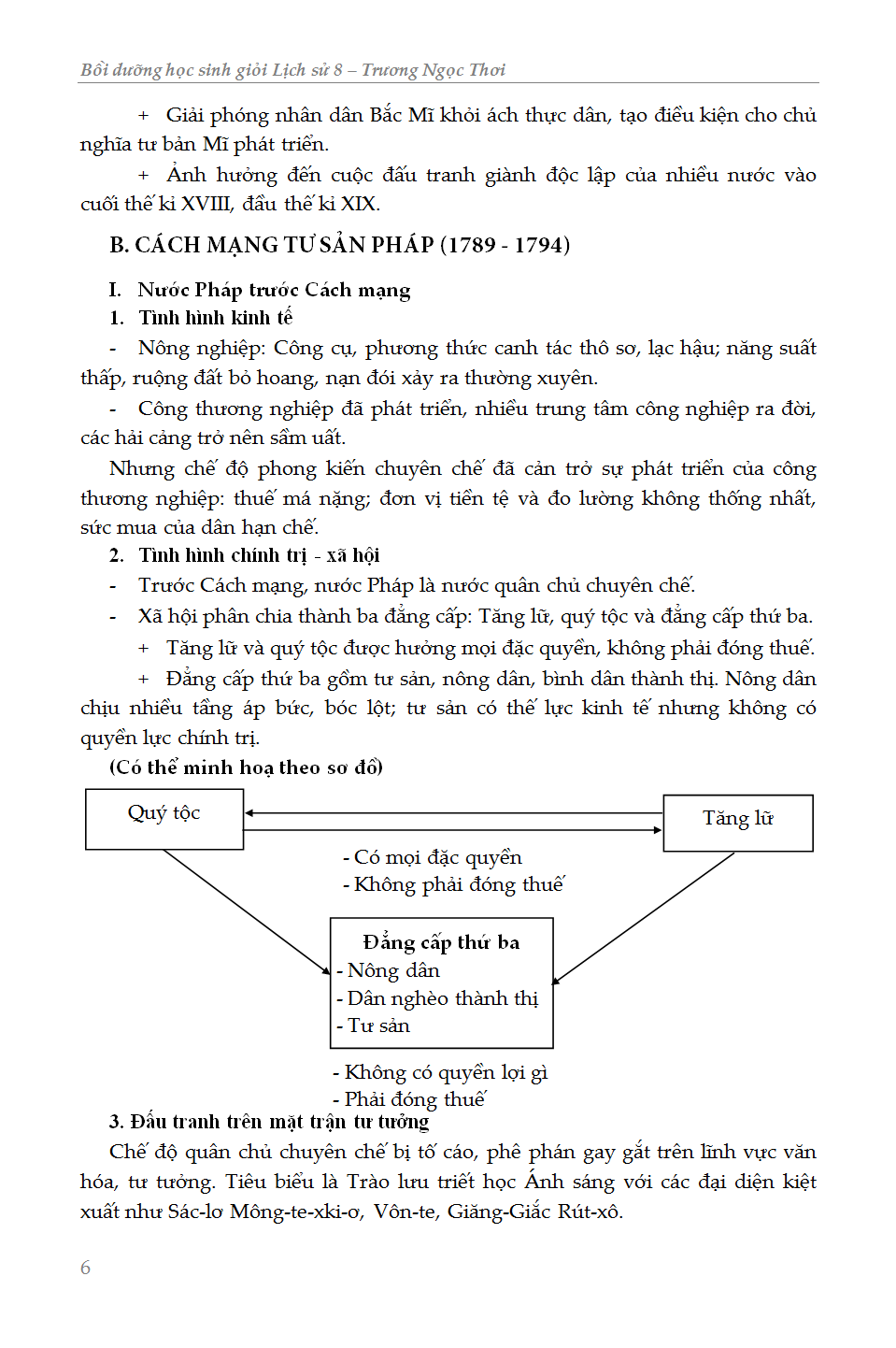 Bồi dưỡng học sinh giỏi Lịch sử 8 – Trương Ngọc Thơi

+ Giải phóng nhân dân Bắc Mĩ khỏi ách thực dân, tạo điều kiện cho chủ nghĩa tư bản Mĩ phát triển.

+ Ảnh hưởng đến cuộc đấu tranh giành độc lập của nhiều nước vào cuối thế kỉ XVIII, đầu thế kỉ XIX.

B. CÁCH MẠNG TƯ SẢN PHÁP (1789 - 1794)

I. Nước Pháp trước Cách mạng

1. Tình hình kinh tế

- Nông nghiệp: Công cụ, phương thức canh tác thô sơ, lạc hậu; năng suất thấp, ruộng đất bỏ hoang, nạn đói xảy ra thường xuyên.

- Công thương nghiệp đã phát triển, nhiều trung tâm công nghiệp ra đời, các hải cảng trở nên sầm uất.

Nhưng chế độ phong kiến chuyên chế đã cản trở sự phát triển của công thương nghiệp: thuế má nặng; đơn vị tiền tệ và đo lường không thống nhất, sức mua của dân hạn chế.

2. Tình hình chính trị - xã hội

- Trước Cách mạng, nước Pháp là nước quân chủ chuyên chế.

- Xã hội phân chia thành ba đẳng cấp: Tăng lữ, quý tộc và đẳng cấp thứ ba.

+ Tăng lữ và quý tộc được hưởng mọi đặc quyền, không phải đóng thuế.

+ Đẳng cấp thứ ba gồm tư sản, nông dân, bình dân thành thị. Nông dân chịu nhiều tầng áp bức, bóc lột; tư sản có thế lực kinh tế nhưng không có quyền lực chính trị.

(Có thể minh hoạ theo sơ đồ)

Quý tộc

Tăng lữ

- Có mọi đặc quyền
- Không phải đóng thuế

Đẳng cấp thứ ba
- Nông dân
- Dân nghèo thành thị
- Tư sản

- Không có quyền lợi gì
- Phải đóng thuế

3. Đấu tranh trên mặt trận tư tưởng

Chế độ quân chủ chuyên chế bị tố cáo, phê phán gay gắt trên lĩnh vực văn hóa, tư tưởng. Tiêu biểu là Trào lưu triết học Ánh sáng với các đại diện kiệt xuất như Sác-lơ Mông-te-xki-ơ, Vôn-te, Giăng-Giắc Rút-xô.

6